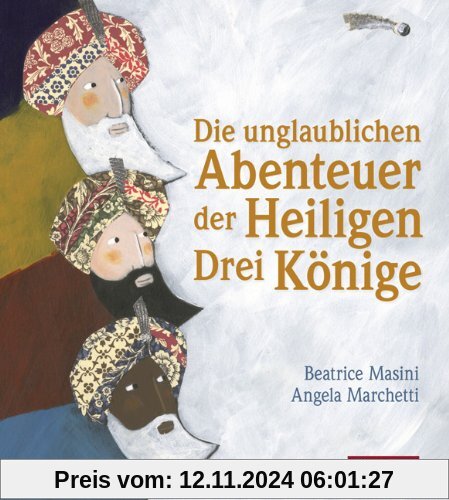 Die unglaublichen Abenteuer der Heiligen Drei Könige

Beatrice Masini
Angela Marchetti

Preis vom: 12.11.2024 06:01:27